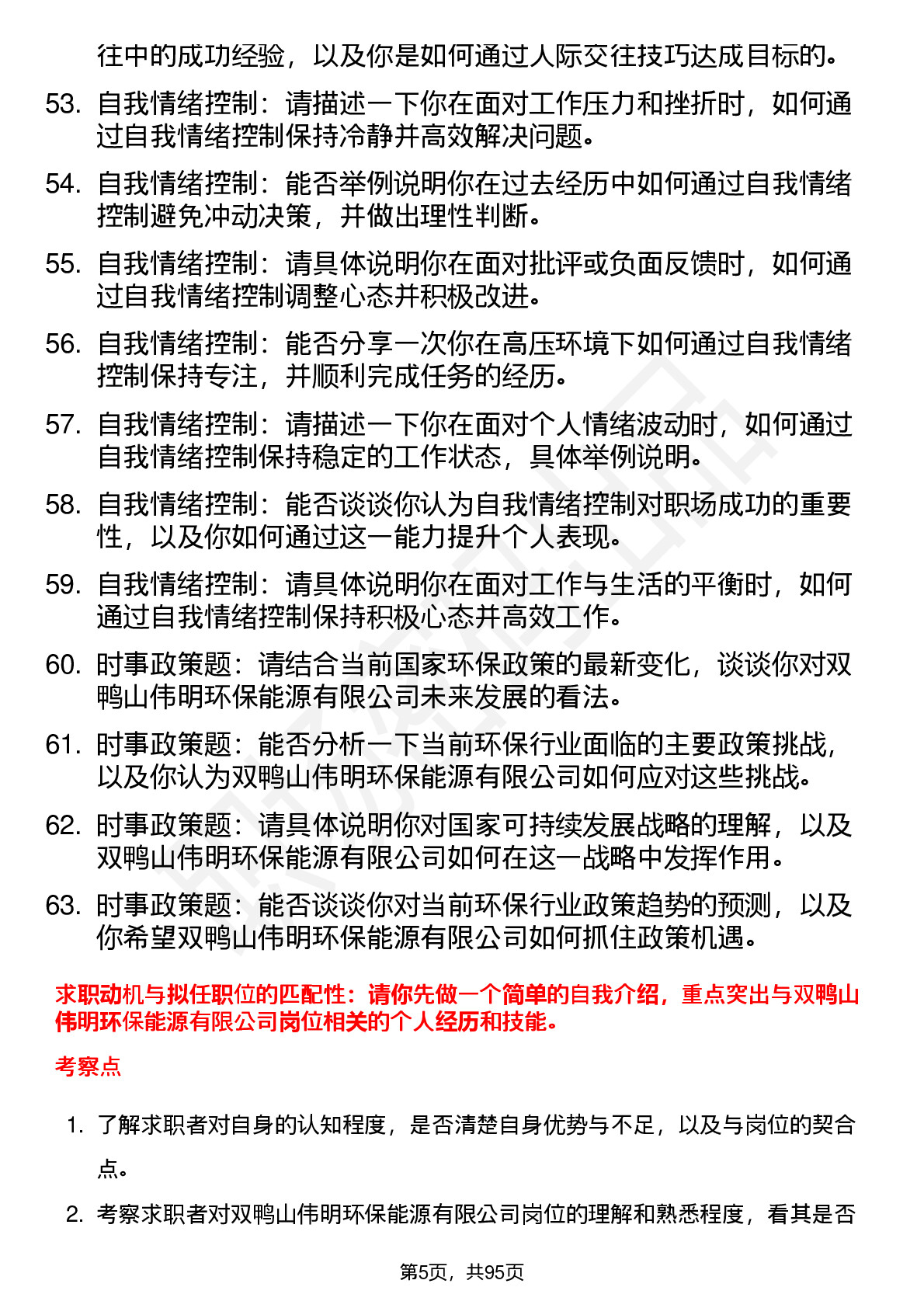 往中的成功经验，以及你是如何通过人际交往技巧达成目标的。

53. 自我情绪控制：请描述一下你在面对工作压力和挫折时，如何通过自我情绪控制保持冷静并高效解决问题。

54. 自我情绪控制：能否举例说明你在过去经历中如何通过自我情绪控制避免冲动决策，并做出理性判断。

55. 自我情绪控制：请具体说明你在面对批评或负面反馈时，如何通过自我情绪控制调整心态并积极改进。

56. 自我情绪控制：能否分享一次你在高压环境下如何通过自我情绪控制保持专注，并顺利完成任务的经历。

57. 自我情绪控制：请描述一下你在面对个人情绪波动时，如何通过自我情绪控制保持稳定的工作状态，具体举例说明。

58. 自我情绪控制：能否谈谈你认为自我情绪控制对职场成功的重要性，以及你如何通过这一能力提升个人表现。

59. 自我情绪控制：请具体说明你在面对工作与生活的平衡时，如何通过自我情绪控制保持积极心态并高效工作。

60. 时事政策题：请结合当前国家环保政策的最新变化，谈谈你对双鸭山伟明环保能源有限公司未来发展的看法。

61. 时事政策题：能否分析一下当前环保行业面临的主要政策挑战，以及你认为双鸭山伟明环保能源有限公司如何应对这些挑战。

62. 时事政策题：请具体说明你对国家可持续发展战略的理解，以及双鸭山伟明环保能源有限公司如何在这一战略中发挥作用。

63. 时事政策题：能否谈谈你对当前环保行业政策趋势的预测，以及你希望双鸭山伟明环保能源有限公司如何抓住政策机遇。

求职动机与拟任职位的匹配性：请你先做一个简单的自我介绍，重点突出与双鸭山伟明环保能源有限公司岗位相关的个人经历和技能。

考察点

1. 了解求职者对自身的认知程度，是否清楚自身优势与不足，以及与岗位的契合点。

2. 考察求职者对双鸭山伟明环保能源有限公司岗位的理解和熟悉程度，看其是否

第5页，共95页